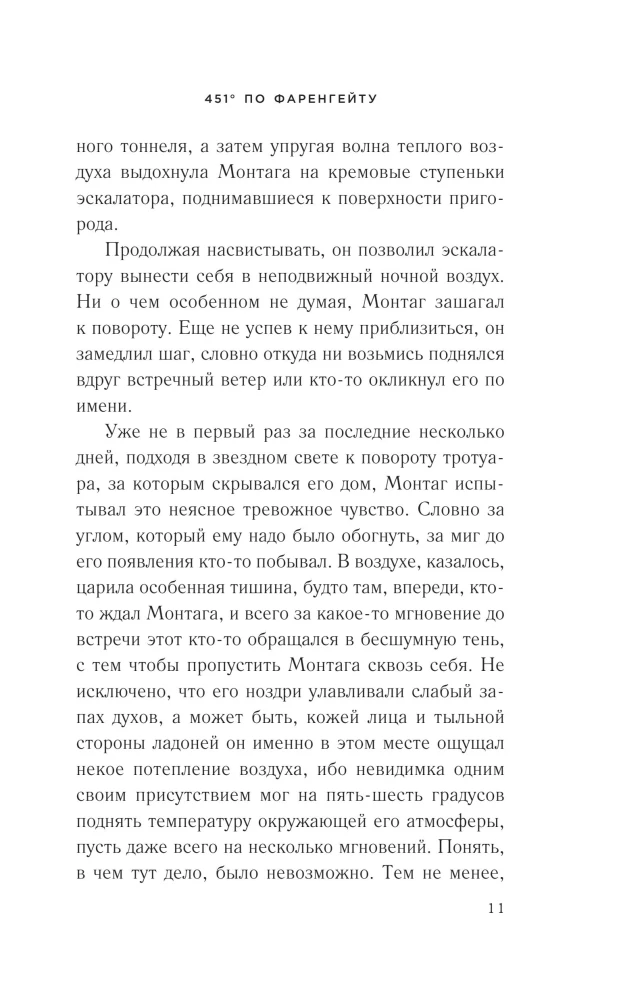 451° ПО ФАРЕНГЕЙТУ

ного тоннеля, а затем упругая волна теплого воздуха выдохнула Монтага на кремовые ступеньки эскалатора, поднимавшиеся к поверхности пригорода.

Продолжая насвистывать, он позволил эскалатору вынести себя в неподвижный ночной воздух. Ни о чем особенном не думая, Монтаг зашагал к повороту. Еще не успев к нему приблизиться, он замедлил шаг, словно откуда ни возьмись поднялся вдруг встречный ветер или кто-то окликнул его по имени.

Уже не в первый раз за последние несколько дней, подходя в звездном свете к повороту тротуара, за которым скрывался его дом, Монтаг испытывал это неясное тревожное чувство. Словно за углом, который ему надо было обогнуть, за миг до его появления кто-то побывал. В воздухе, казалось, царила особенная тишина, будто там, впереди, кто-то ждал Монтага, и всего за какое-то мгновение до встречи этот кто-то обращался в бесшумную тень, с тем чтобы пропустить Монтага сквозь себя. Не исключено, что его ноздри улавливали слабый запах духов, а может быть, кожей лица и тыльной стороны ладоней он именно в этом месте ощущал некое потепление воздуха, ибо невидимка одним своим присутствием мог на пять-шесть градусов поднять температуру окружающей его атмосферы, пусть даже всего на несколько мгновений. Понять, в чем тут дело, было невозможно. Тем не менее,

11